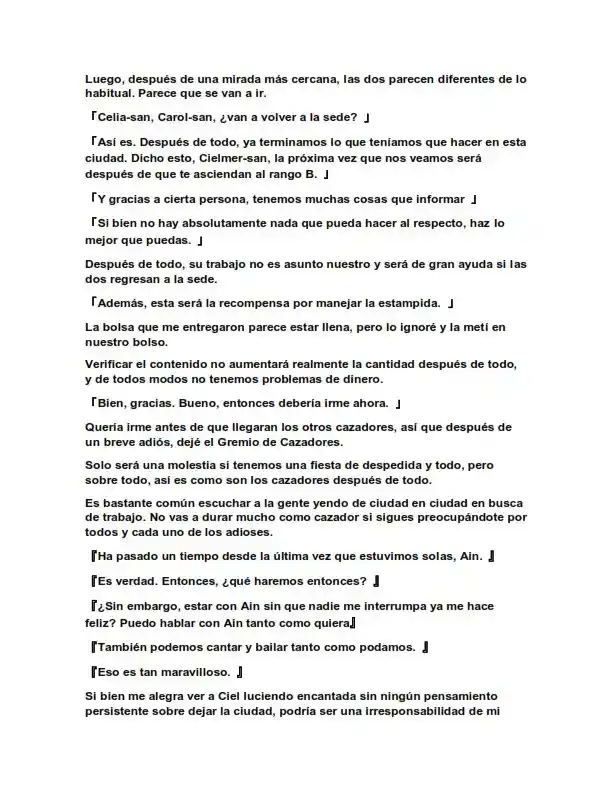 Luego, después de una mirada más cercana, las dos parecen diferentes de lo habitual. Parece que se van a ir.

「Celia-san, Carol-san, ¿van a volver a la sede? 」

「Así es. Después de todo, ya terminamos lo que teníamos que hacer en esta ciudad. Dicho esto, Cielmer-san, la próxima vez que nos veamos será después de que te asciendan al rango B. 」

「Y gracias a cierta persona, tenemos muchas cosas que informar 」

「Si bien no hay absolutamente nada que pueda hacer al respecto, haz lo mejor que puedas. 」

Después de todo, su trabajo no es asunto nuestro y será de gran ayuda si las dos regresan a la sede.

「Además, esta será la recompensa por manejar la estampida. 」

La bolsa que me entregaron parece estar llena, pero lo ignoré y la metí en nuestro bolso.

Verificar el contenido no aumentará realmente la cantidad después de todo, y de todos modos no tenemos problemas de dinero.

「Bien, gracias. Bueno, entonces debería irme ahora. 」

Quería irme antes de que llegaran los otros cazadores, así que después de un breve adiós, dejé el Gremio de Cazadores.

Solo será una molestia si tenemos una fiesta de despedida y todo, pero sobre todo, así es como son los cazadores después de todo.

Es bastante común escuchar a la gente yendo de ciudad en ciudad en busca de trabajo. No vas a durar mucho como cazador si sigues preocupándote por todos y cada uno de los adioses.

『Ha pasado un tiempo desde la última vez que estuvimos solas, Ain. 』

『Es verdad. Entonces, ¿qué haremos entonces? 』

『¿Sin embargo, estar con Ain sin que nadie me interrumpa ya me hace feliz? Puedo hablar con Ain tanto como quiera』

『También podemos cantar y bailar tanto como podamos. 』

『Eso es tan maravilloso. 』

Si bien me alegra ver a Ciel luciendo encantada sin ningún pensamiento persistente sobre dejar la ciudad, podría ser una irresponsabilidad de mi